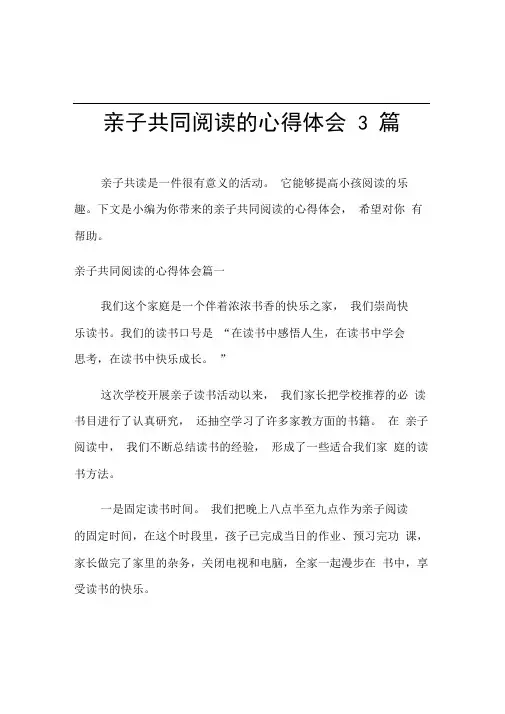 亲子共同阅读的心得体会 3 篇

亲子共读是一件很有意义的活动。 它能够提高小孩阅读的乐趣。下文是小编为你带来的亲子共同阅读的心得体会， 希望对你 有帮助。

亲子共同阅读的心得体会篇一

我们这个家庭是一个伴着浓浓书香的快乐之家， 我们崇尚快乐读书。我们的读书口号是 “在读书中感悟人生，在读书中学会思考，在读书中快乐成长。 ”

这次学校开展亲子读书活动以来， 我们家长把学校推荐的必 读书目进行了认真研究， 还抽空学习了许多家教方面的书籍。 在 亲子阅读中， 我们不断总结读书的经验， 形成了一些适合我们家 庭的读书方法。

一是固定读书时间。 我们把晚上八点半至九点作为亲子阅读的固定时间，在这个时段里，孩子已完成当日的作业、预习完功 课，家长做完了家里的杂务，关闭电视和电脑，全家一起漫步在 书中，享受读书的快乐。